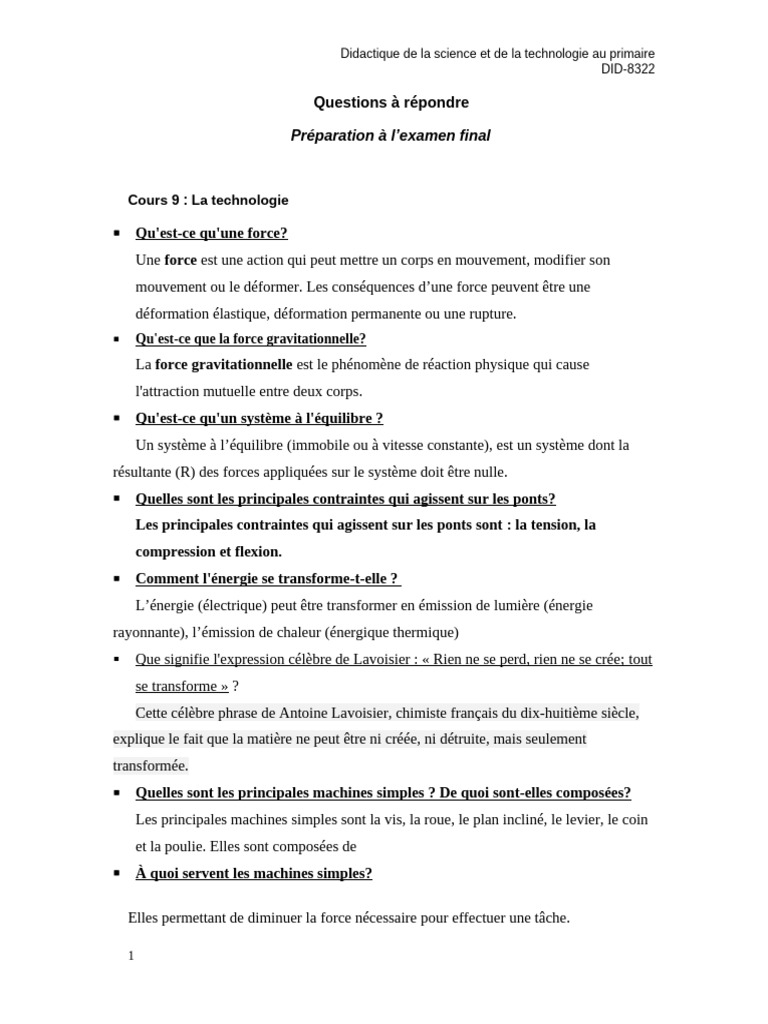 Didactique de la science et de la technologie au primaire
DID-8322

Questions à répondre

Préparation à l'examen final

Cours 9 : La technologie

▪ Qu'est-ce qu'une force?

Une force est une action qui peut mettre un corps en mouvement, modifier son mouvement ou le déformer. Les conséquences d'une force peuvent être une déformation élastique, déformation permanente ou une rupture.

▪ Qu'est-ce que la force gravitationnelle?

La force gravitationnelle est le phénomène de réaction physique qui cause l'attraction mutuelle entre deux corps.

▪ Qu'est-ce qu'un système à l'équilibre ?

Un système à l'équilibre (immobile ou à vitesse constante), est un système dont la résultante (R) des forces appliquées sur le système doit être nulle.

▪ Quelles sont les principales contraintes qui agissent sur les ponts?

Les principales contraintes qui agissent sur les ponts sont : la tension, la compression et flexion.

▪ Comment l'énergie se transforme-t-elle ?

L'énergie (électrique) peut être transformer en émission de lumière (énergie rayonnante), l'émission de chaleur (énergique thermique)

▪ Que signifie l'expression célèbre de Lavoisier : « Rien ne se perd, rien ne se crée; tout se transforme » ?

Cette célèbre phrase de Antoine Lavoisier, chimiste français du dix-huitième siècle, explique le fait que la matière ne peut être ni créée, ni détruite, mais seulement transformée.

▪ Quelles sont les principales machines simples ? De quoi sont-elles composées?

Les principales machines simples sont la vis, la roue, le plan incliné, le levier, le coin et la poulie. Elles sont composées de

▪ À quoi servent les machines simples?

Elles permettant de diminuer la force nécessaire pour effectuer une tâche.

1